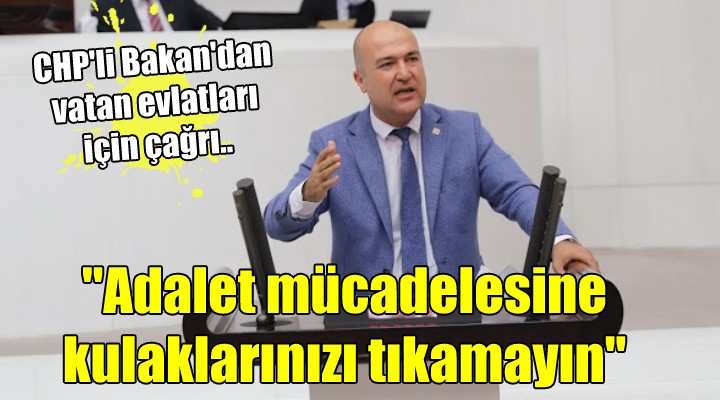 CHP'li Bakan'dan vatan evlatları için çağrı..

"Adalet mücadelesine kulaklarınızı tıkamayın"